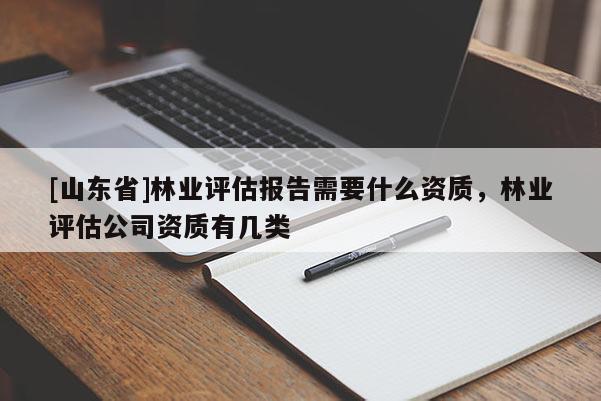 [山东省]林业评估报告需要什么资质，林业评估公司资质有几类